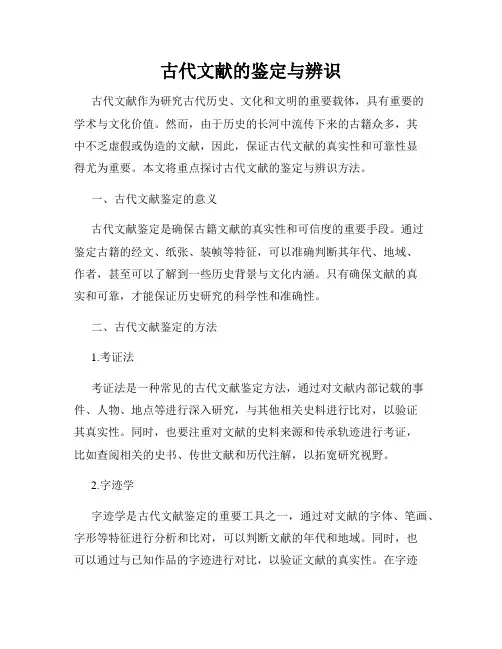 古代文献的鉴定与辨识

古代文献作为研究古代历史、文化和文明的重要载体，具有重要的学术与文化价值。然而，由于历史的长河中流传下来的古籍众多，其中不乏虚假或伪造的文献，因此，保证古代文献的真实性和可靠性显得尤为重要。本文将重点探讨古代文献的鉴定与辨识方法。

一、古代文献鉴定的意义

古代文献鉴定是确保古籍文献的真实性和可信度的重要手段。通过鉴定古籍的经文、纸张、装帧等特征，可以准确判断其年代、地域、作者，甚至可以了解到一些历史背景与文化内涵。只有确保文献的真实和可靠，才能保证历史研究的科学性和准确性。

二、古代文献鉴定的方法

1.考证法

考证法是一种常见的古代文献鉴定方法，通过对文献内部记载的事件、人物、地点等进行深入研究，与其他相关史料进行比对，以验证其真实性。同时，也要注重对文献的史料来源和传承轨迹进行考证，比如查阅相关的史书、传世文献和历代注解，以拓宽研究视野。

2.字迹学

字迹学是古代文献鉴定的重要工具之一，通过对文献的字体、笔画、字形等特征进行分析和比对，可以判断文献的年代和地域。同时，也可以通过与已知作品的字迹进行对比，以验证文献的真实性。在字迹